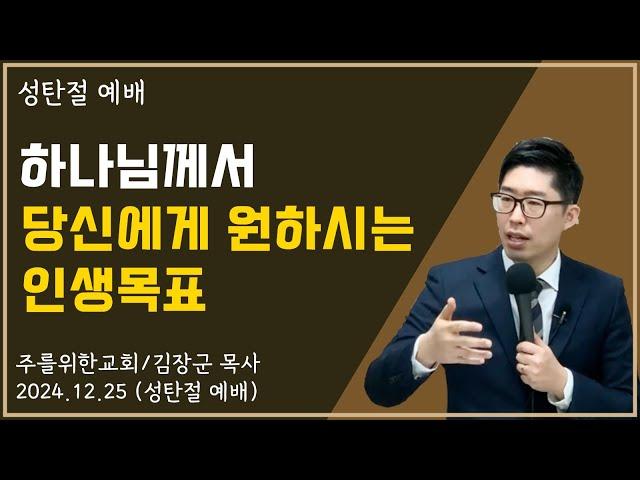 성탄절 예배

하나님께서
당신에게 원하시는
인생목표

주를위한교회/김장군 목사
2024.12.25 (성탄절 예배)